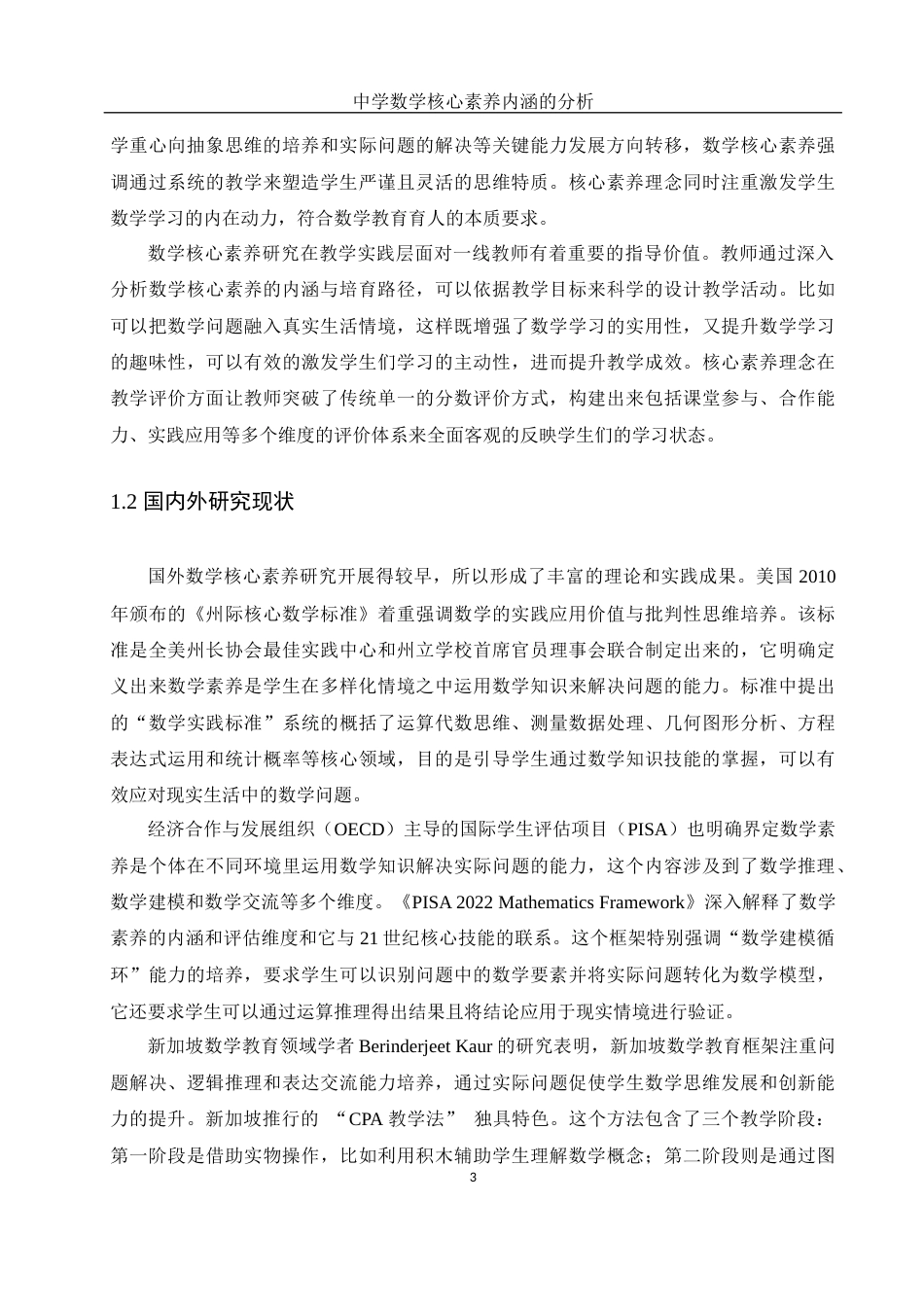 中学数学核心素养内涵的分析

学重心向抽象思维的培养和实际问题的解决等关键能力发展方向转移，数学核心素养强调通过系统的教学来塑造学生严谨且灵活的思维特质。核心素养理念同时注重激发学生数学学习的内在动力，符合数学教育育人的本质要求。

数学核心素养研究在教学实践层面对一线教师有着重要的指导价值。教师通过深入分析数学核心素养的内涵与培育路径，可以依据教学目标来科学的设计教学活动。比如可以把数学问题融入真实生活情境，这样既增强了数学学习的实用性，又提升数学学习的趣味性，可以有效的激发学生们学习的主动性，进而提升教学成效。核心素养理念在教学评价方面让教师突破了传统单一的分数评价方式，构建出来包括课堂参与、合作能力、实践应用等多个维度的评价体系来全面客观的反映学生们的学习状态。

1.2 国内外研究现状

国外数学核心素养研究开展得较早，所以形成了丰富的理论和实践成果。美国 2010 年颁布的《州际核心数学标准》着重强调数学的实践应用价值与批判性思维培养。该标准是全美州长协会最佳实践中心和州立学校首席官员理事会联合制定出来的，它明确定义出来数学素养是学生在多样化情境之中运用数学知识来解决问题的能力。标准中提出的“数学实践标准”系统的概括了运算代数思维、测量数据处理、几何图形分析、方程表达式运用和统计概率等核心领域，目的是引导学生通过数学知识技能的掌握，可以有效应对现实生活中的数学问题。

经济合作与发展组织（OECD）主导的国际学生评估项目（PISA）也明确界定数学素养是个体在不同环境里运用数学知识解决实际问题的能力，这个内容涉及到了数学推理、数学建模和数学交流等多个维度。《PISA 2022 Mathematics Framework》深入解释了数学素养的内涵和评估维度和它与 21 世纪核心技能的联系。这个框架特别强调“数学建模循环”能力的培养，要求学生可以识别问题中的数学要素并将实际问题转化为数学模型，它还要求学生可以通过运算推理得出结果且将结论应用于现实情境进行验证。

新加坡数学教育领域学者 Berinderjeet Kaur 的研究表明，新加坡数学教育框架注重问题解决、逻辑推理和表达交流能力培养，通过实际问题促使学生数学思维发展和创新能力的提升。新加坡推行的 “CPA 教学法” 独具特色。这个方法包含了三个教学阶段：第一阶段是借助实物操作，比如利用积木辅助学生理解数学概念；第二阶段则是通过图

3